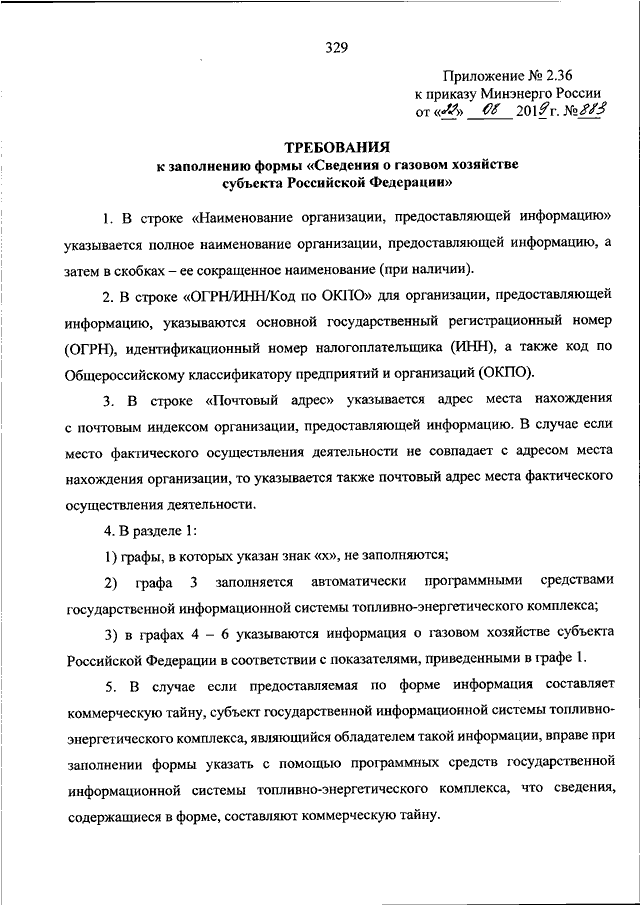 329

Приложение № 2.36
к приказу Минэнерго России
от «22» 08 2019 г. № 883

ТРЕБОВАНИЯ
к заполнению формы «Сведения о газовом хозяйстве субъекта Российской Федерации»

1. В строке «Наименование организации, предоставляющей информацию» указывается полное наименование организации, предоставляющей информацию, а затем в скобках – ее сокращенное наименование (при наличии).

2. В строке «ОГРН/ИНН/Код по ОКПО» для организации, предоставляющей информацию, указываются основной государственный регистрационный номер (ОГРН), идентификационный номер налогоплательщика (ИНН), а также код по Общероссийскому классификатору предприятий и организаций (ОКПО).

3. В строке «Почтовый адрес» указывается адрес места нахождения с почтовым индексом организации, предоставляющей информацию. В случае если место фактического осуществления деятельности не совпадает с адресом места нахождения организации, то указывается также почтовый адрес места фактического осуществления деятельности.

4. В разделе 1:

1) графы, в которых указан знак «х», не заполняются;

2) графа 3 заполняется автоматически программными средствами государственной информационной системы топливно-энергетического комплекса;

3) в графах 4 – 6 указываются информация о газовом хозяйстве субъекта Российской Федерации в соответствии с показателями, приведенными в графе 1.

5. В случае если предоставляемая по форме информация составляет коммерческую тайну, субъект государственной информационной системы топливно-энергетического комплекса, являющийся обладателем такой информации, вправе при заполнении формы указать с помощью программных средств государственной информационной системы топливно-энергетического комплекса, что сведения, содержащиеся в форме, составляют коммерческую тайну.